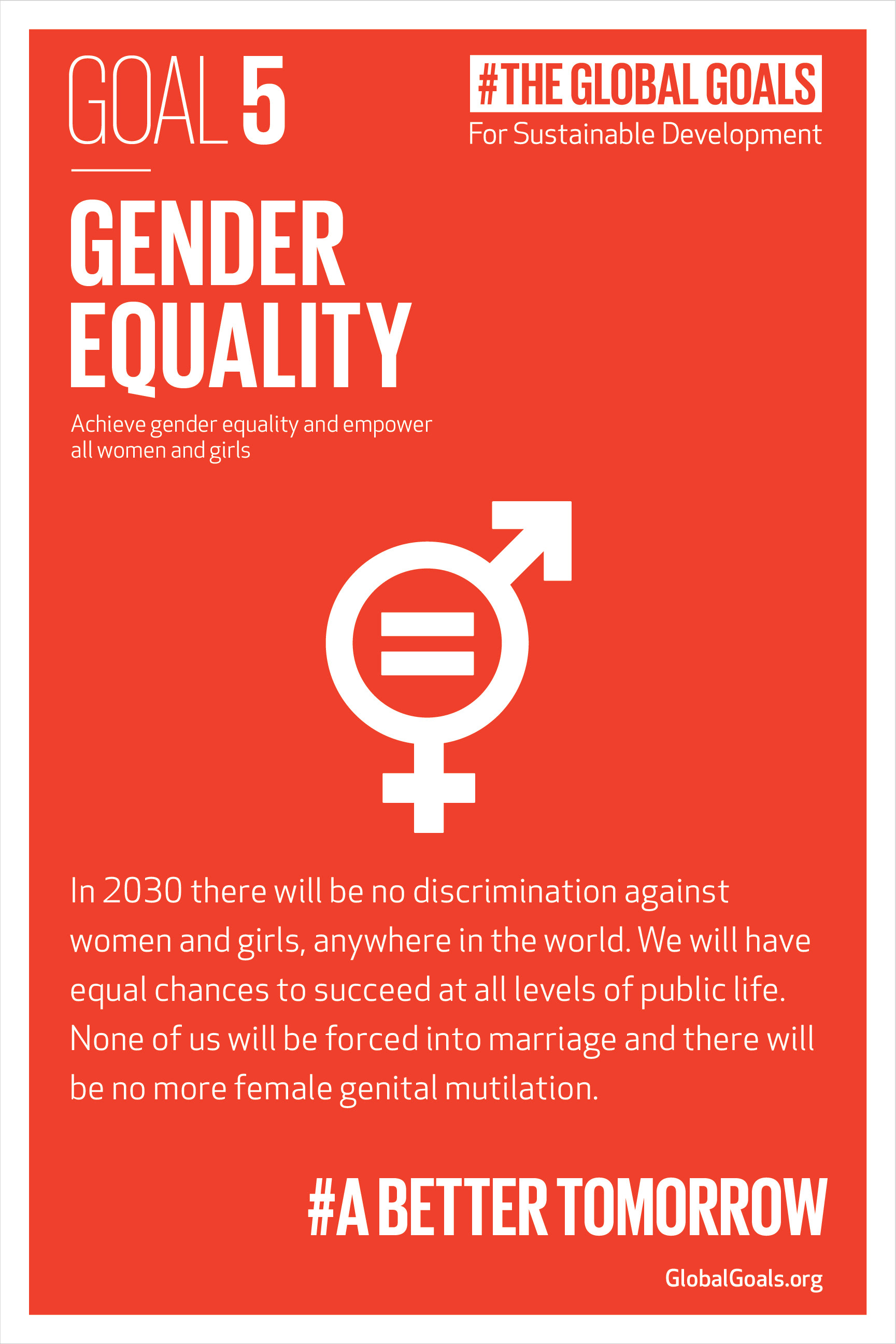 GOAL 5

#THE GLOBAL GOALS
For Sustainable Development

GENDER
EQUALITY

Achieve gender equality and empower all women and girls

In 2030 there will be no discrimination against women and girls, anywhere in the world. We will have equal chances to succeed at all levels of public life. None of us will be forced into marriage and there will be no more female genital mutilation.

#A BETTER TOMORROW

GlobalGoals.org